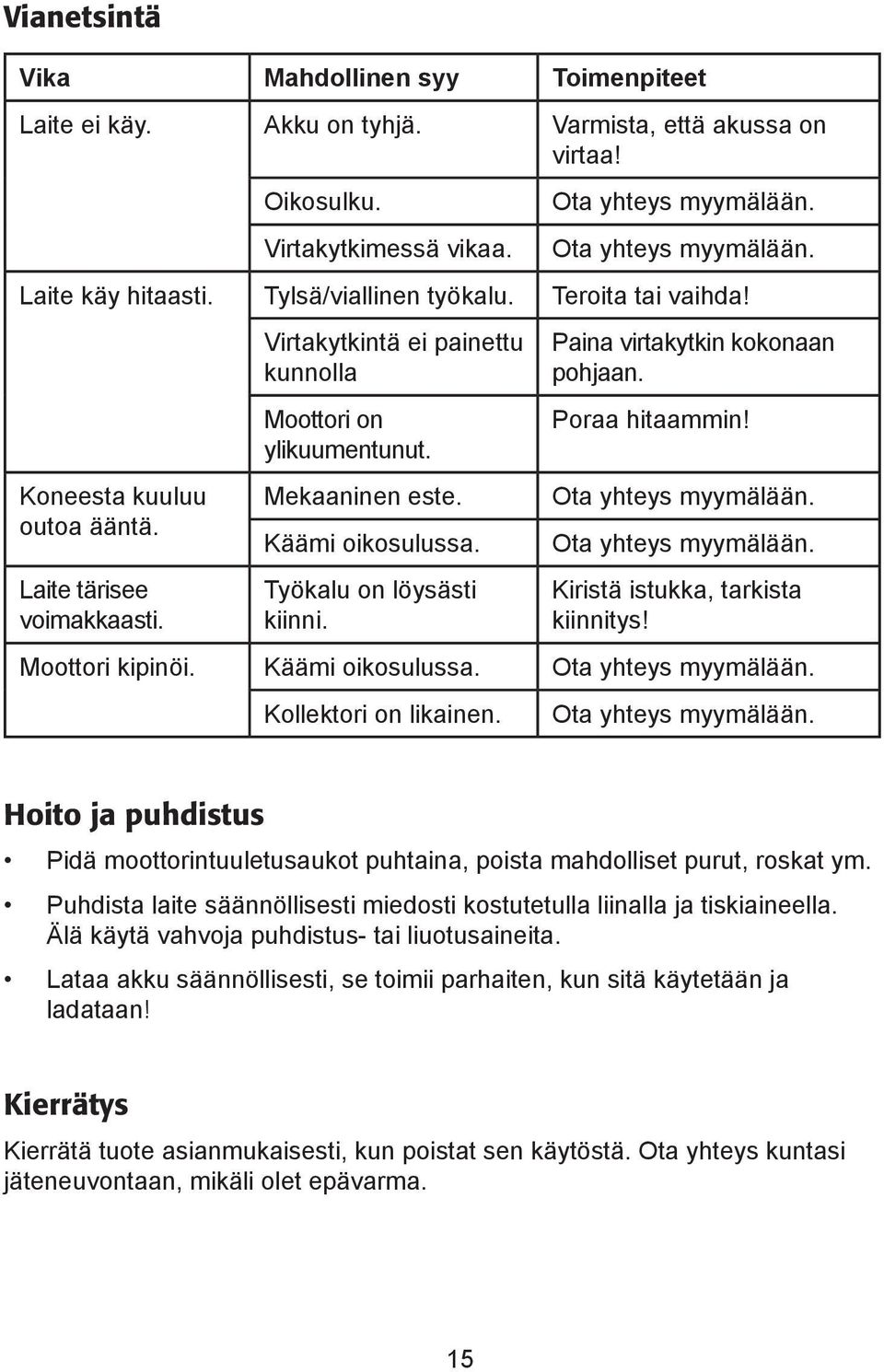 Vianetsintä

| Vika | Mahdollinen syy | Toimenpiteet |
|---|---|---|
| Laite ei käy. | Akku on tyhjä. | Varmista, että akussa on virtaa! |
| | Oikosulku. | Ota yhteys myymälään. |
| | Virtakytkimessä vikaa. | Ota yhteys myymälään. |
| Laite käy hitaasti. | Tylsä/viallinen työkalu. | Teroita tai vaihda! |
| | Virtakytkintä ei painettu kunnolla | Paina virtakytkin kokonaan pohjaan. |
| | Moottori on ylikuumentunut. | Poraa hitaammin! |
| Koneesta kuuluu outoa ääntä. | Mekaaninen este. | Ota yhteys myymälään. |
| | Käämi oikosulussa. | Ota yhteys myymälään. |
| Laite tärisee voimakkaasti. | Työkalu on löysästi kiinni. | Kiristä istukka, tarkista kiinnitys! |
| Moottori kipinöi. | Käämi oikosulussa. | Ota yhteys myymälään. |
| | Kollektori on likainen. | Ota yhteys myymälään. |

Hoito ja puhdistus

• Pidä moottorintuuletusaukot puhtaina, poista mahdolliset purut, roskat ym.

• Puhdista laite säännöllisesti miedosti kostutetulla liinalla ja tiskiaineella. Älä käytä vahvoja puhdistus- tai liuotusaineita.

• Lataa akku säännöllisesti, se toimii parhaiten, kun sitä käytetään ja ladataan!

Kierrätys

Kierrätä tuote asianmukaisesti, kun poistat sen käytöstä. Ota yhteys kuntasi jäteneuvontaan, mikäli olet epävarma.

15